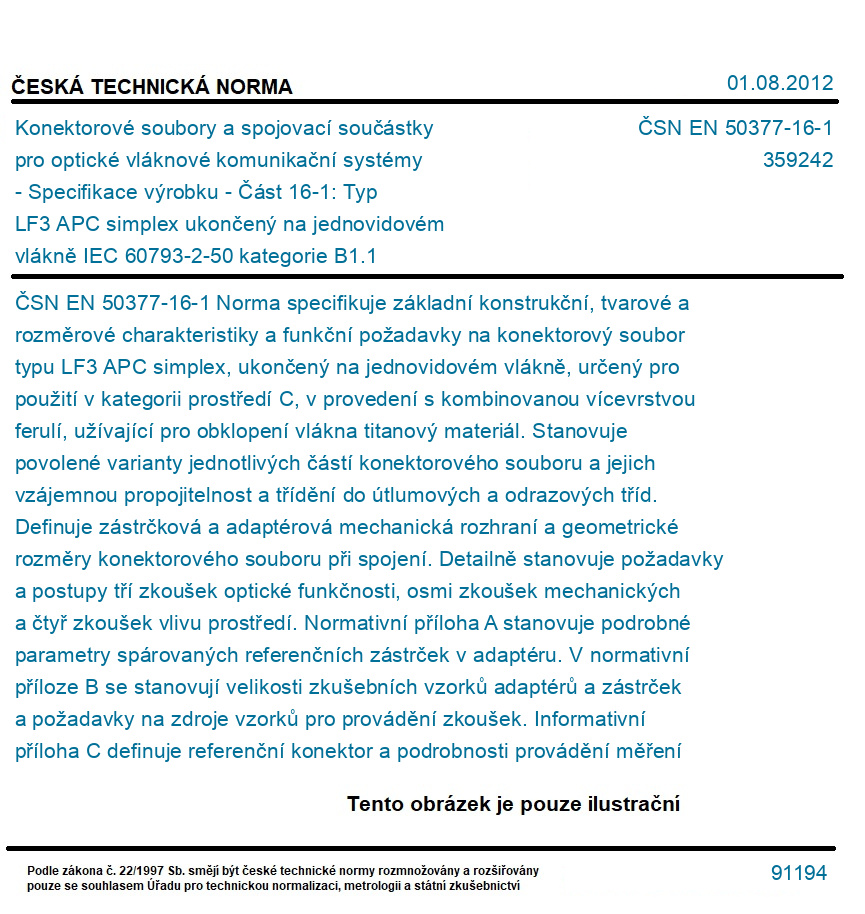 ČESKÁ TECHNICKÁ NORMA

01.08.2012

Konektorové soubory a spojovací součástky pro optické vláknové komunikační systémy - Specifikace výrobku - Část 16-1: Typ LF3 APC simplex ukončený na jednovidovém vlákně IEC 60793-2-50 kategorie B1.1

ČSN EN 50377-16-1
359242

ČSN EN 50377-16-1 Norma specifikuje základní konstrukční, tvarové a rozměrové charakteristiky a funkční požadavky na konektorový soubor typu LF3 APC simplex, ukončený na jednovidovém vlákně, určený pro použití v kategorii prostředí C, v provedení s kombinovanou vícevrstvou ferulí, užívající pro obklopení vlákna titanový materiál. Stanovuje povolené varianty jednotlivých částí konektorového souboru a jejich vzájemnou propojitelnost a třídění do útlumových a odrazových tříd. Definuje zástrčková a adaptérová mechanická rozhraní a geometrické rozměry konektorového souboru při spojení. Detailně stanovuje požadavky a postupy tří zkoušek optické funkčnosti, osmi zkoušek mechanických a čtyř zkoušek vlivu prostředí. Normativní příloha A stanovuje podrobné parametry spárovaných referenčních zástrček v adaptéru. V normativní příloze B se stanovují velikosti zkušebních vzorků adaptérů a zástrček a požadavky na zdroje vzorků pro provádění zkoušek. Informativní příloha C definuje referenční konektor a podrobnosti provádění měření

Tento obrázek je pouze ilustrační

Podle zákona č. 22/1997 Sb. smějí být české technické normy rozmnožovány a rozšiřovány pouze se souhlasem Úřadu pro technickou normalizaci, metrologii a státní zkušebnictví

91194